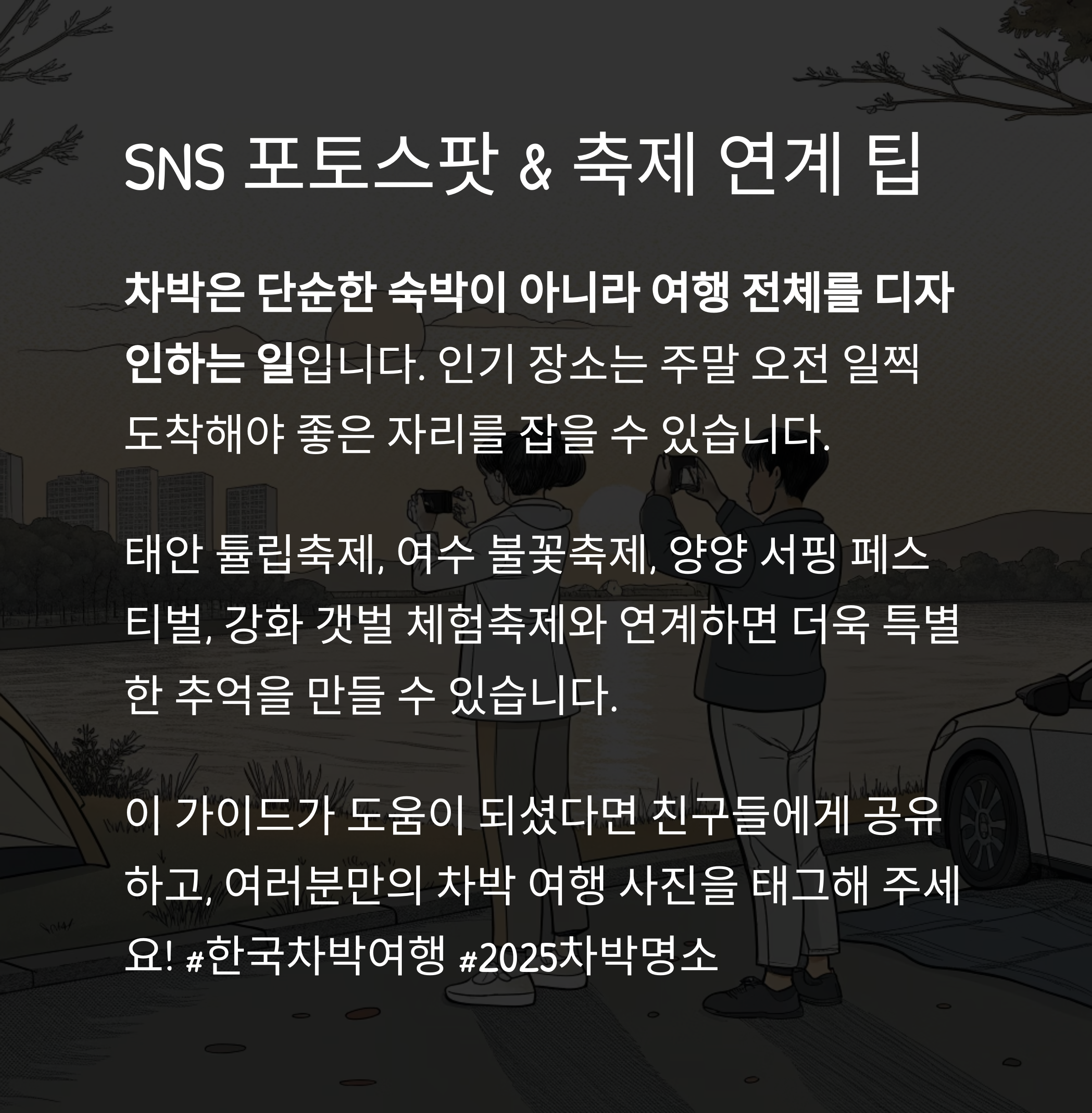 SNS 포토스팟 & 축제 연계 팁

차박은 단순한 숙박이 아니라 여행 전체를 디자인하는 일입니다. 인기 장소는 주말 오전 일찍 도착해야 좋은 자리를 잡을 수 있습니다.

태안 튤립축제, 여수 불꽃축제, 양양 서핑 페스티벌, 강화 갯벌 체험축제와 연계하면 더욱 특별한 추억을 만들 수 있습니다.

이 가이드가 도움이 되셨다면 친구들에게 공유하고, 여러분만의 차박 여행 사진을 태그해 주세요! #한국차박여행 #2025차박명소